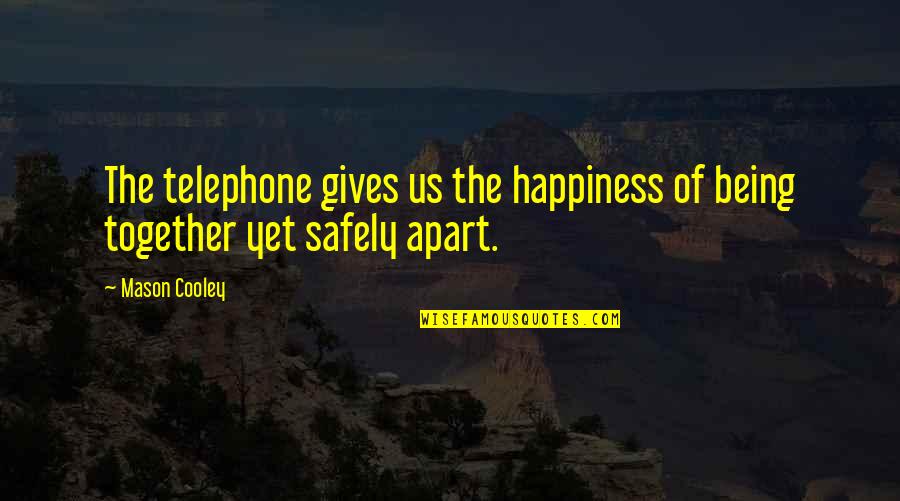 The telephone gives us the happiness of being together yet safely apart.

— Mason Cooley

WISEFAMOUSQUOTES.COM